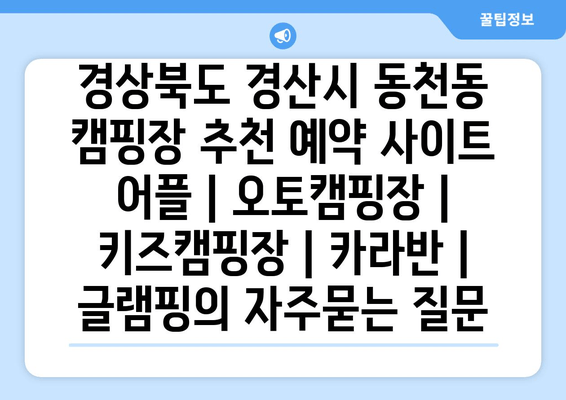 꿀팁정보

경상북도 경산시 동천동 캠핑장 추천 예약 사이트 어플 | 오토캠핑장 | 키즈캠핑장 | 카라반 | 글램핑의 자주묻는 질문